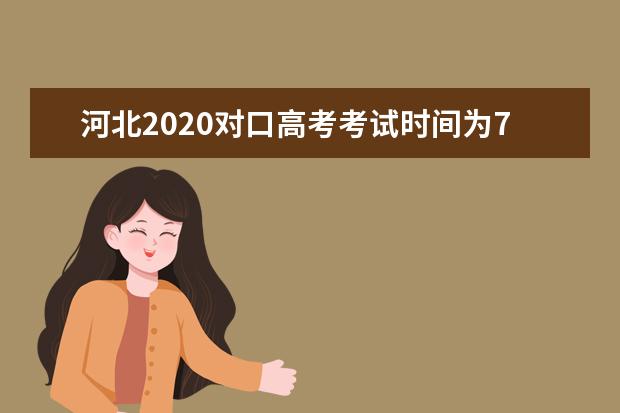 河北2020对口高考考试时间为7